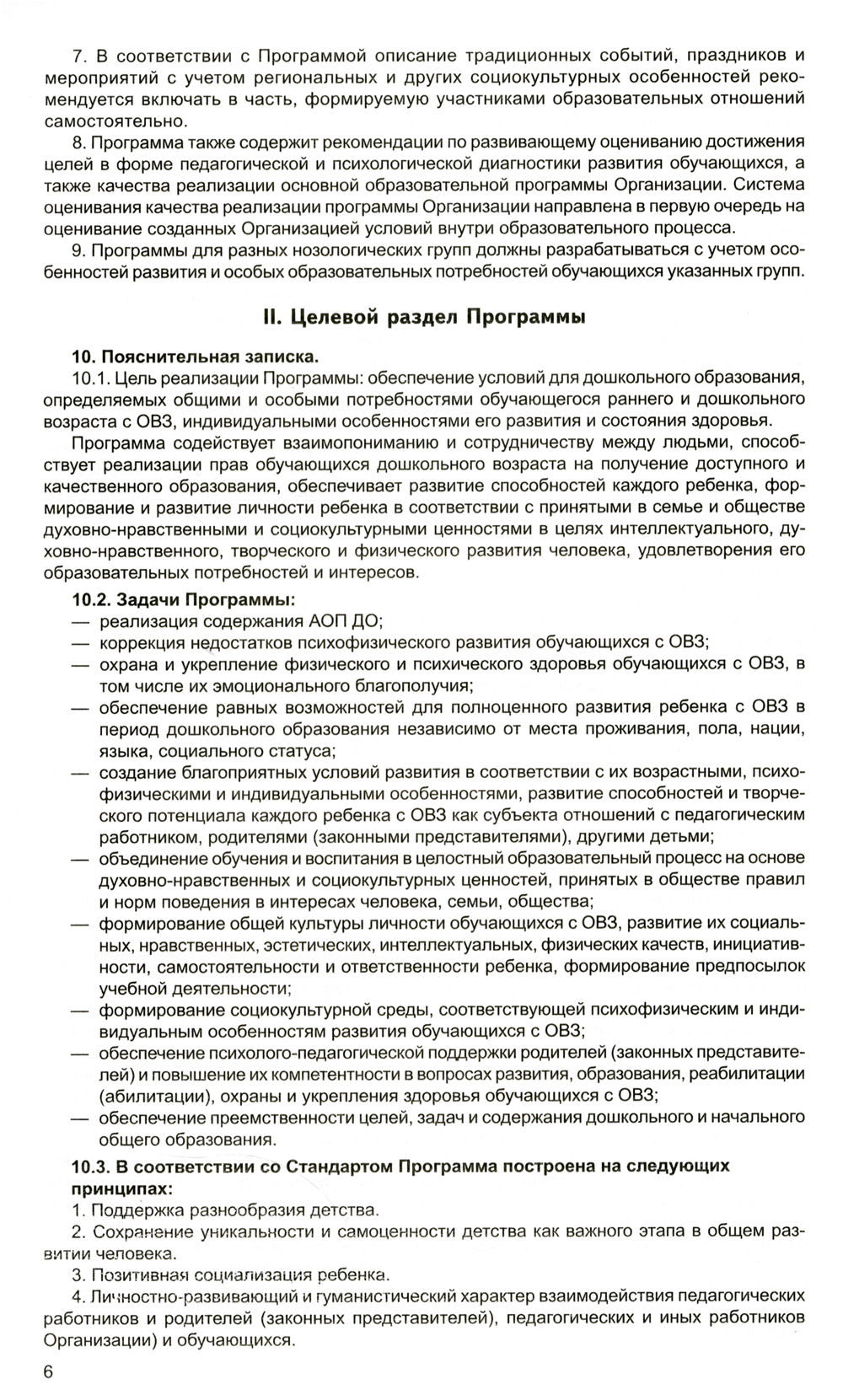 7. В соответствии с Программой описание традиционных событий, праздников и мероприятий с учетом региональных и других социокультурных особенностей рекомендуется включать в часть, формируемую участниками образовательных отношений самостоятельно.

8. Программа также содержит рекомендации по развивающему оцениванию достижения целей в форме педагогической и психологической диагностики развития обучающихся, а также качества реализации основной образовательной программы Организации. Система оценивания качества реализации программы Организации направлена в первую очередь на оценивание созданных Организацией условий внутри образовательного процесса.

9. Программы для разных нозологических групп должны разрабатываться с учетом особенностей развития и особых образовательных потребностей обучающихся указанных групп.

II. Целевой раздел Программы

10. Пояснительная записка.

10.1. Цель реализации Программы: обеспечение условий для дошкольного образования, определяемых общими и особыми потребностями обучающегося раннего и дошкольного возраста с ОВЗ, индивидуальными особенностями его развития и состояния здоровья.

Программа содействует взаимопониманию и сотрудничеству между людьми, способствует реализации прав обучающихся дошкольного возраста на получение доступного и качественного образования, обеспечивает развитие способностей каждого ребенка, формирование и развитие личности ребенка в соответствии с принятыми в семье и обществе духовно-нравственными и социокультурными ценностями в целях интеллектуального, духовно-нравственного, творческого и физического развития человека, удовлетворения его образовательных потребностей и интересов.

10.2. Задачи Программы:
— реализация содержания АОП ДО;
— коррекция недостатков психофизического развития обучающихся с ОВЗ;
— охрана и укрепление физического и психического здоровья обучающихся с ОВЗ, в том числе их эмоционального благополучия;
— обеспечение равных возможностей для полноценного развития ребенка с ОВЗ в период дошкольного образования независимо от места проживания, пола, нации, языка, социального статуса;
— создание благоприятных условий развития в соответствии с их возрастными, психофизическими и индивидуальными особенностями, развитие способностей и творческого потенциала каждого ребенка с ОВЗ как субъекта отношений с педагогическим работником, родителями (законными представителями), другими детьми;
— объединение обучения и воспитания в целостный образовательный процесс на основе духовно-нравственных и социокультурных ценностей, принятых в обществе правил и норм поведения в интересах человека, семьи, общества;
— формирование общей культуры личности обучающихся с ОВЗ, развитие их социальных, нравственных, эстетических, интеллектуальных, физических качеств, инициативности, самостоятельности и ответственности ребенка, формирование предпосылок учебной деятельности;
— формирование социокультурной среды, соответствующей психофизическим и индивидуальным особенностям развития обучающихся с ОВЗ;
— обеспечение психолого-педагогической поддержки родителей (законных представителей) и повышение их компетентности в вопросах развития, образования, реабилитации (абилитации), охраны и укрепления здоровья обучающихся с ОВЗ;
— обеспечение преемственности целей, задач и содержания дошкольного и начального общего образования.

10.3. В соответствии со Стандартом Программа построена на следующих принципах:
1. Поддержка разнообразия детства.
2. Сохранение уникальности и самоценности детства как важного этапа в общем развитии человека.
3. Позитивная социализация ребенка.
4. Личностно-развивающий и гуманистический характер взаимодействия педагогических работников и родителей (законных представителей), педагогических и иных работников Организации) и обучающихся.

6